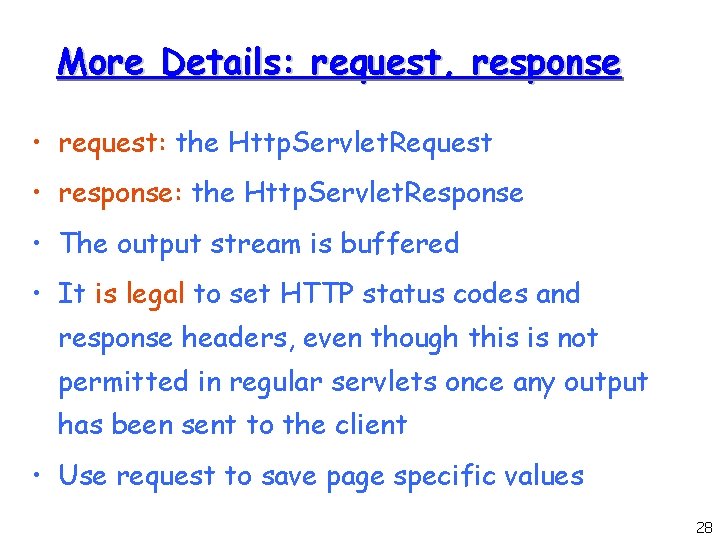 More Details: request, response

• request: the HttpServletRequest

• response: the HttpServletResponse

• The output stream is buffered

• It is legal to set HTTP status codes and response headers, even though this is not permitted in regular servlets once any output has been sent to the client

• Use request to save page specific values

28